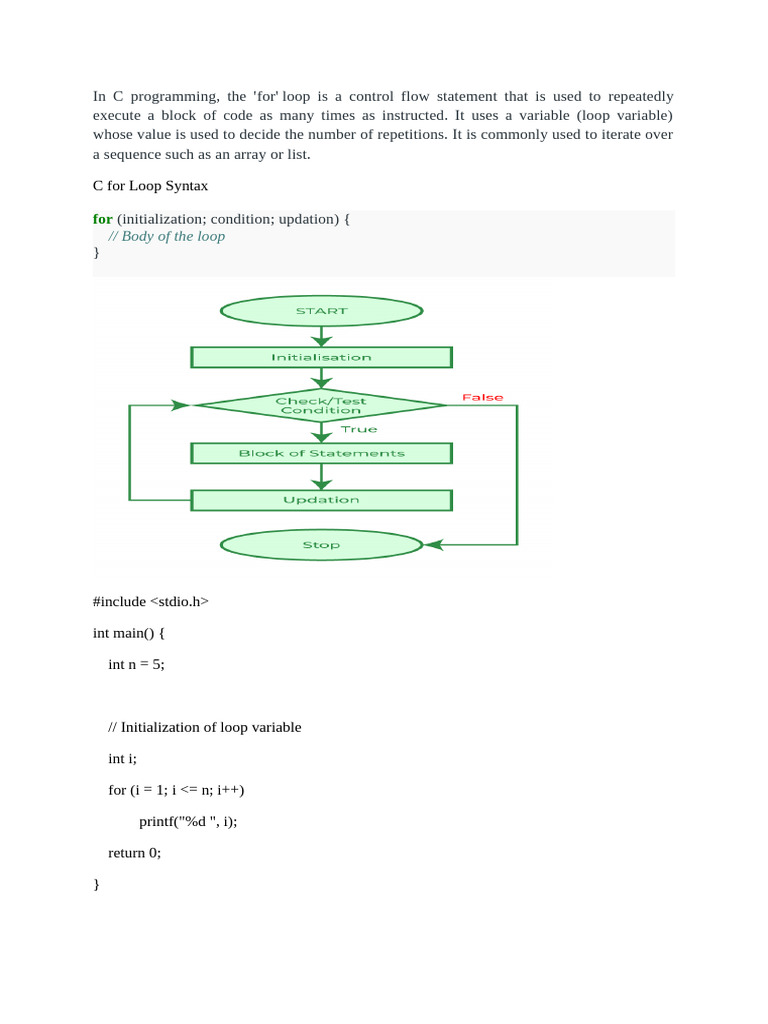 In C programming, the 'for' loop is a control flow statement that is used to repeatedly execute a block of code as many times as instructed. It uses a variable (loop variable) whose value is used to decide the number of repetitions. It is commonly used to iterate over a sequence such as an array or list.

C for Loop Syntax

for (initialization; condition; updation) {
  // Body of the loop
}

START

Initialisation

Check/Test Condition

False

True

Block of Statements

Updation

Stop

#include <stdio.h>

int main() {

  int n = 5;

  // Initialization of loop variable

  int i;

  for (i = 1; i <= n; i++)

    printf("%d ", i);

  return 0;

}